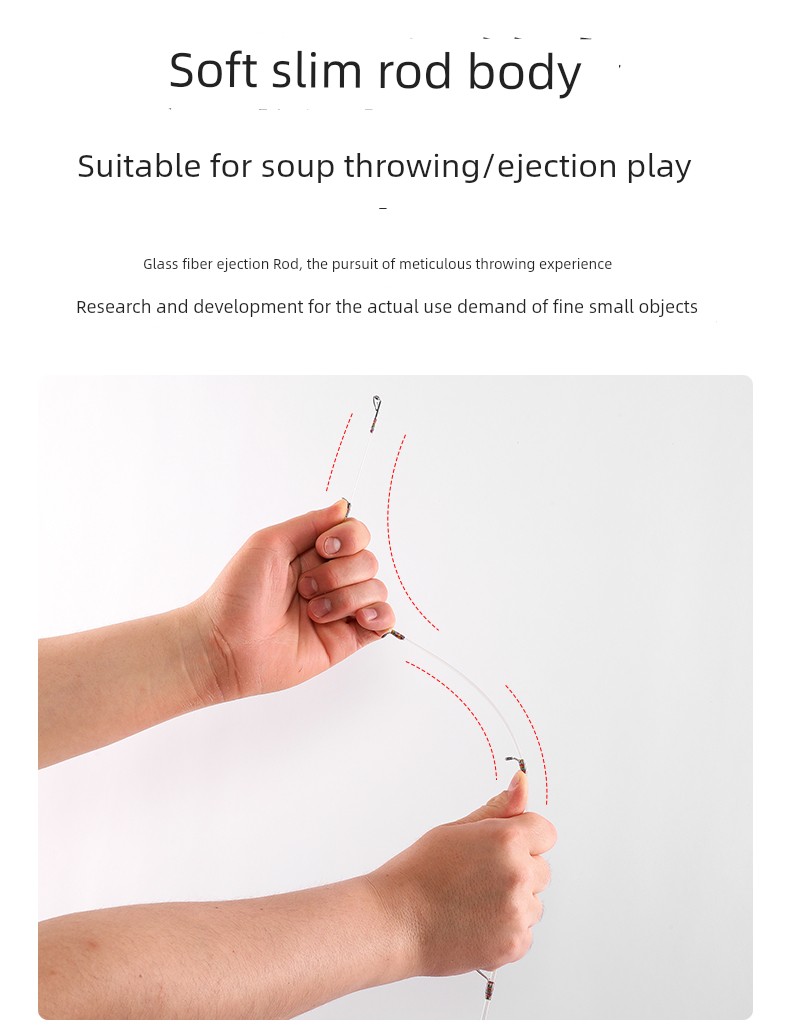 Soft slim rod body

Suitable for soup throwing/ejection play

Glass fiber ejection Rod, the pursuit of meticulous throwing experience

Research and development for the actual use demand of fine small objects